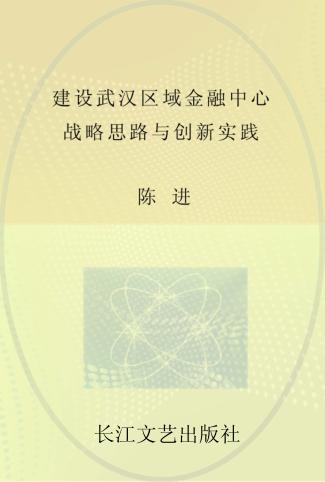 建设武汉区域金融中心
战略思路与创新实践

陈 进

长江文艺出版社